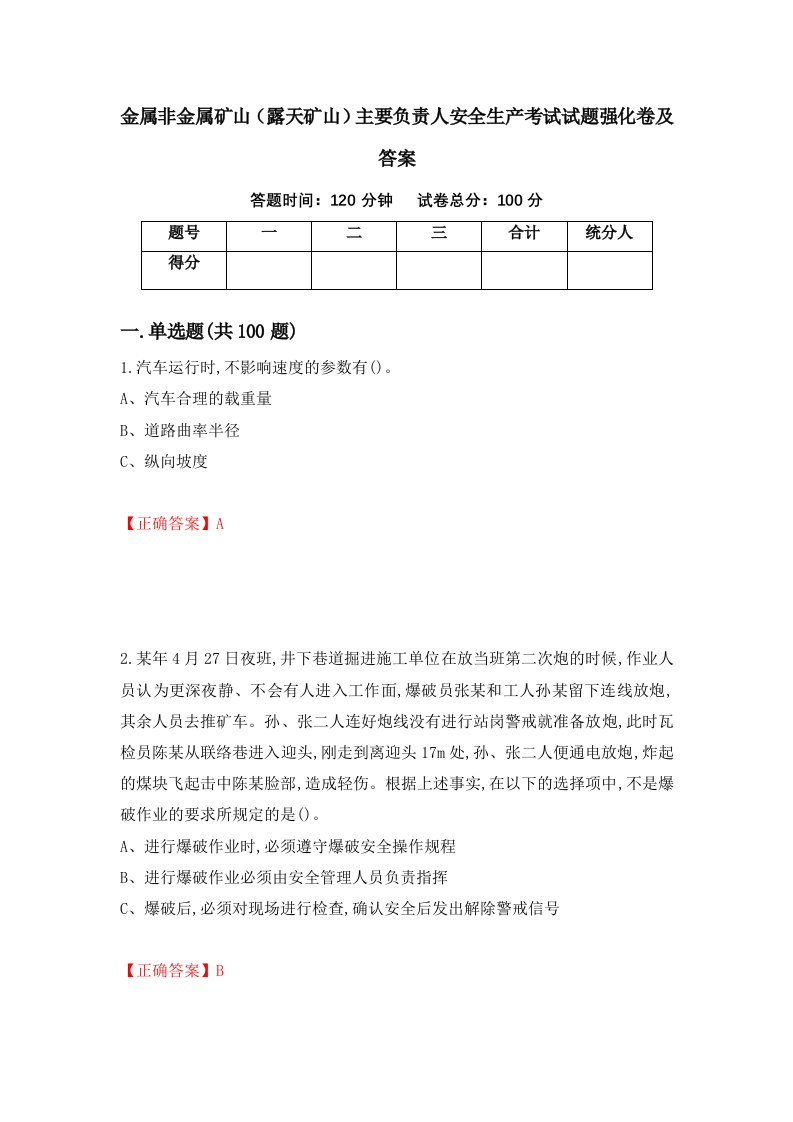 金属非金属矿山（露天矿山）主要负责人安全生产考试试题强化卷及答案

答题时间：120 分钟　试卷总分：100 分

| 题号 | 一 | 二 | 三 | 合计 | 统分人 |
|---|---|---|---|---|---|
| 得分 |  |  |  |  |  |

一.单选题(共 100 题)

1.汽车运行时,不影响速度的参数有()。

A、汽车合理的载重量

B、道路曲率半径

C、纵向坡度

【正确答案】A

2.某年 4 月 27 日夜班,井下巷道掘进施工单位在放当班第二次炮的时候,作业人员认为更深夜静、不会有人进入工作面,爆破员张某和工人孙某留下连线放炮,其余人员去推矿车。孙、张二人连好炮线没有进行站岗警戒就准备放炮,此时瓦检员陈某从联络巷进入迎头,刚走到离迎头 17m 处,孙、张二人便通电放炮,炸起的煤块飞起击中陈某脸部,造成轻伤。根据上述事实,在以下的选择项中,不是爆破作业的要求所规定的是()。

A、进行爆破作业时,必须遵守爆破安全操作规程

B、进行爆破作业必须由安全管理人员负责指挥

C、爆破后,必须对现场进行检查,确认安全后发出解除警戒信号

【正确答案】B